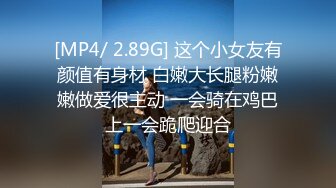 [MP4/ 2.89G] 这个小女友有颜值有身材 白嫩大长腿粉嫩嫩做爱很主动 一会骑在鸡巴上一会跪爬迎合